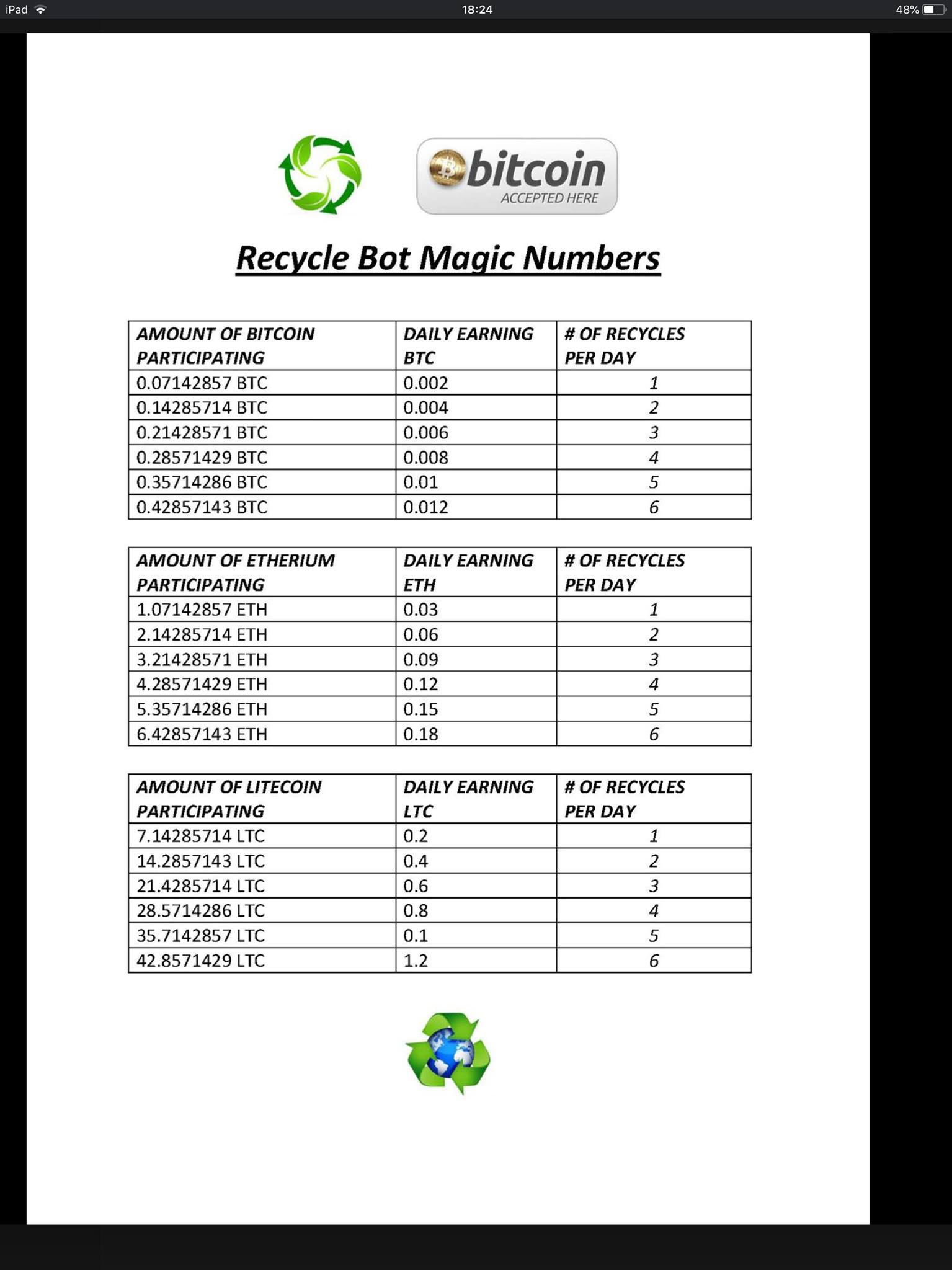 iPad 18:24 48%

bitcoin
ACCEPTED HERE

Recycle Bot Magic Numbers

| AMOUNT OF BITCOIN PARTICIPATING | DAILY EARNING BTC | # OF RECYCLES PER DAY |
|---|---|---|
| 0.07142857 BTC | 0.002 | 1 |
| 0.14285714 BTC | 0.004 | 2 |
| 0.21428571 BTC | 0.006 | 3 |
| 0.28571429 BTC | 0.008 | 4 |
| 0.35714286 BTC | 0.01 | 5 |
| 0.42857143 BTC | 0.012 | 6 |

| AMOUNT OF ETHERIUM PARTICIPATING | DAILY EARNING ETH | # OF RECYCLES PER DAY |
|---|---|---|
| 1.07142857 ETH | 0.03 | 1 |
| 2.14285714 ETH | 0.06 | 2 |
| 3.21428571 ETH | 0.09 | 3 |
| 4.28571429 ETH | 0.12 | 4 |
| 5.35714286 ETH | 0.15 | 5 |
| 6.42857143 ETH | 0.18 | 6 |

| AMOUNT OF LITECOIN PARTICIPATING | DAILY EARNING LTC | # OF RECYCLES PER DAY |
|---|---|---|
| 7.14285714 LTC | 0.2 | 1 |
| 14.2857143 LTC | 0.4 | 2 |
| 21.4285714 LTC | 0.6 | 3 |
| 28.5714286 LTC | 0.8 | 4 |
| 35.7142857 LTC | 0.1 | 5 |
| 42.8571429 LTC | 1.2 | 6 |